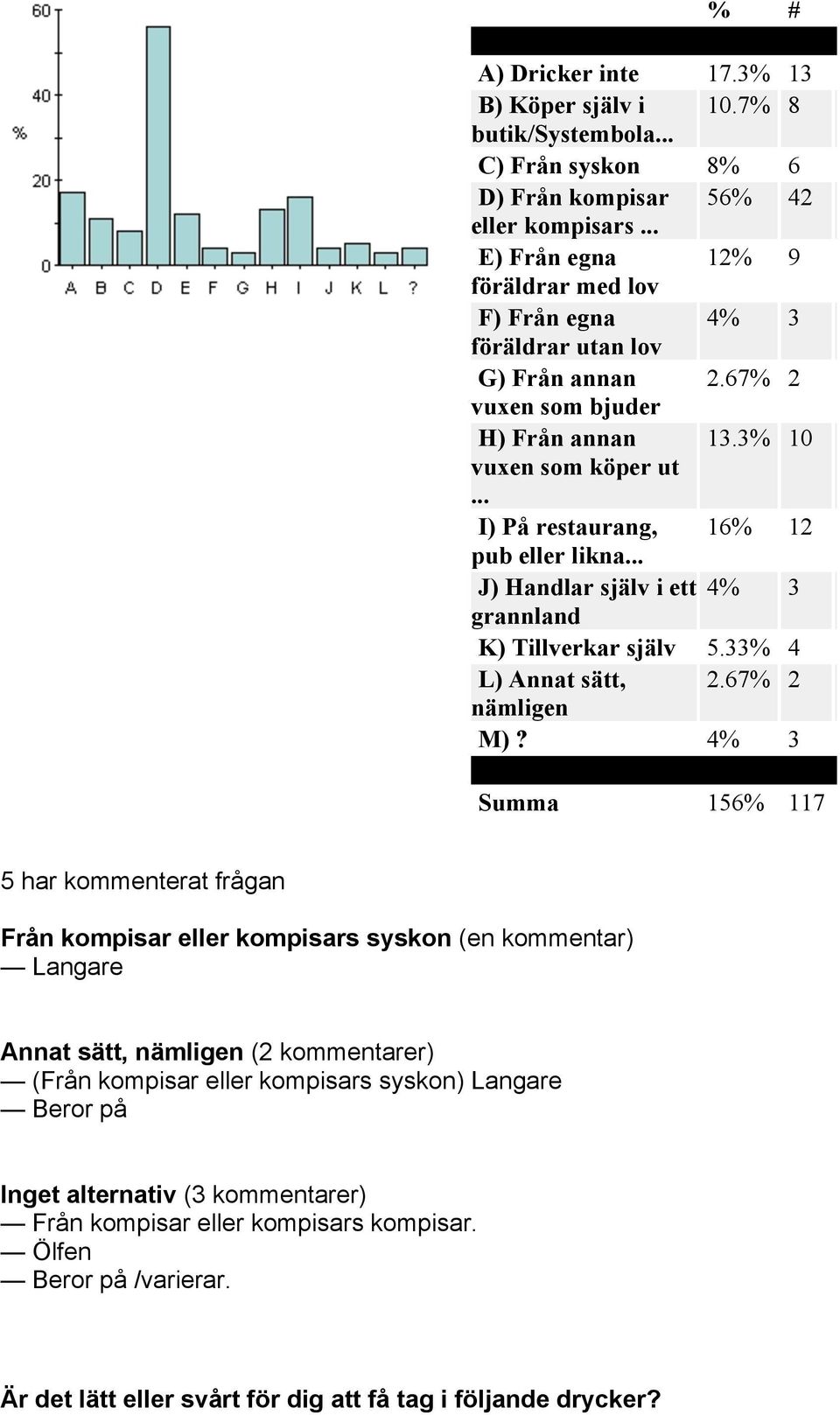 60
40
%
20
0
A B C D E F G H I J K L ?

| | % | # |
|---|---|---|
| A) Dricker inte | 17.3% | 13 |
| B) Köper själv i butik/Systembola... | 10.7% | 8 |
| C) Från syskon | 8% | 6 |
| D) Från kompisar eller kompisars ... | 56% | 42 |
| E) Från egna föräldrar med lov | 12% | 9 |
| F) Från egna föräldrar utan lov | 4% | 3 |
| G) Från annan vuxen som bjuder | 2.67% | 2 |
| H) Från annan vuxen som köper ut ... | 13.3% | 10 |
| I) På restaurang, pub eller likna... | 16% | 12 |
| J) Handlar själv i ett grannland | 4% | 3 |
| K) Tillverkar själv | 5.33% | 4 |
| L) Annat sätt, nämligen | 2.67% | 2 |
| M) ? | 4% | 3 |
| Summa | 156% | 117 |

5 har kommenterat frågan

Från kompisar eller kompisars syskon (en kommentar)
— Langare

Annat sätt, nämligen (2 kommentarer)
— (Från kompisar eller kompisars syskon) Langare
— Beror på

Inget alternativ (3 kommentarer)
— Från kompisar eller kompisars kompisar.
— Ölfen
— Beror på /varierar.

Är det lätt eller svårt för dig att få tag i följande drycker?